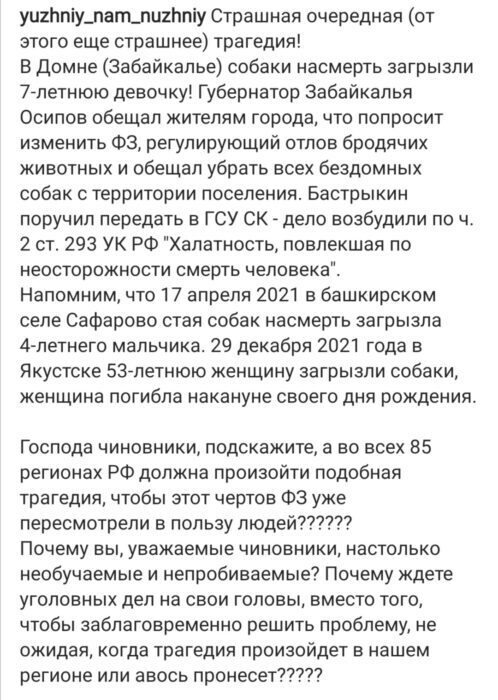 yuzhniy_nam_nuzhniy Страшная очередная (от этого еще страшнее) трагедия!
В Домне (Забайкалье) собаки насмерть загрызли 7-летнюю девочку! Губернатор Забайкалья Осипов обещал жителям города, что попросит изменить ФЗ, регулирующий отлов бродячих животных и обещал убрать всех бездомных собак с территории поселения. Бастрыкин поручил передать в ГСУ СК - дело возбудили по ч. 2 ст. 293 УК РФ "Халатность, повлекшая по неосторожности смерть человека".
Напомним, что 17 апреля 2021 в башкирском селе Сафарово стая собак насмерть загрызла 4-летнего мальчика. 29 декабря 2021 года в Якустске 53-летнюю женщину загрызли собаки, женщина погибла накануне своего дня рождения.

Господа чиновники, подскажите, а во всех 85 регионах РФ должна произойти подобная трагедия, чтобы этот чертов ФЗ уже пересмотрели в пользу людей??????
Почему вы, уважаемые чиновники, настолько необучаемые и непробиваемые? Почему ждете уголовных дел на свои головы, вместо того, чтобы заблаговременно решить проблему, не ожидая, когда трагедия произойдет в нашем регионе или авось пронесет?????